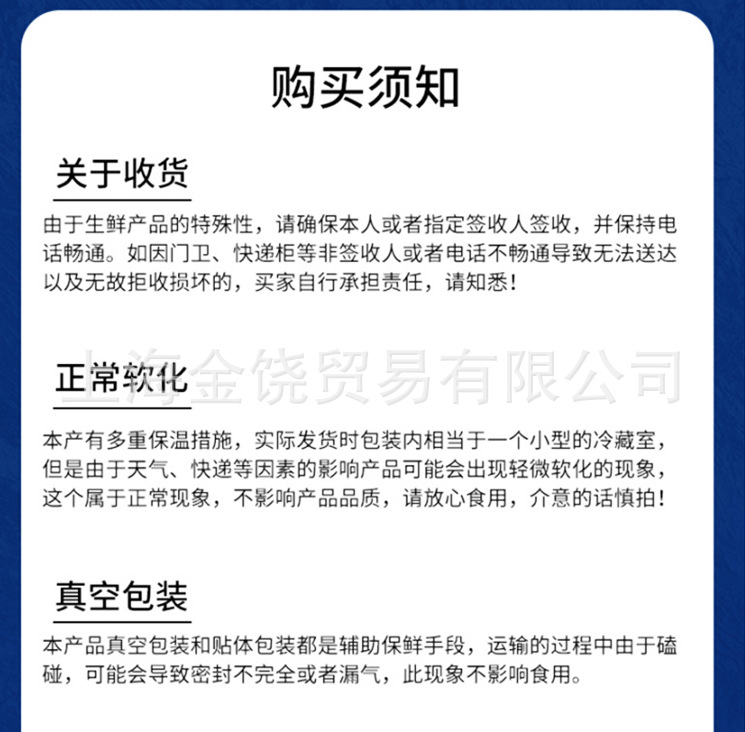 购买须知

关于收货

由于生鲜产品的特殊性，请确保本人或者指定签收人签收，并保持电话畅通。如因门卫、快递柜等非签收人或者电话不畅通导致无法送达以及无故拒收损坏的，买家自行承担责任，请知悉！

上海金饶贸易有限公司

正常软化

本产有多重保温措施，实际发货时包装内相当于一个小型的冷藏室，但是由于天气、快递等因素的影响产品可能会出现轻微软化的现象，这个属于正常现象，不影响产品品质，请放心食用，介意的话慎拍！

真空包装

本产品真空包装和贴体包装都是辅助保鲜手段，运输的过程中由于磕碰，可能会导致密封不完全或者漏气，此现象不影响食用。